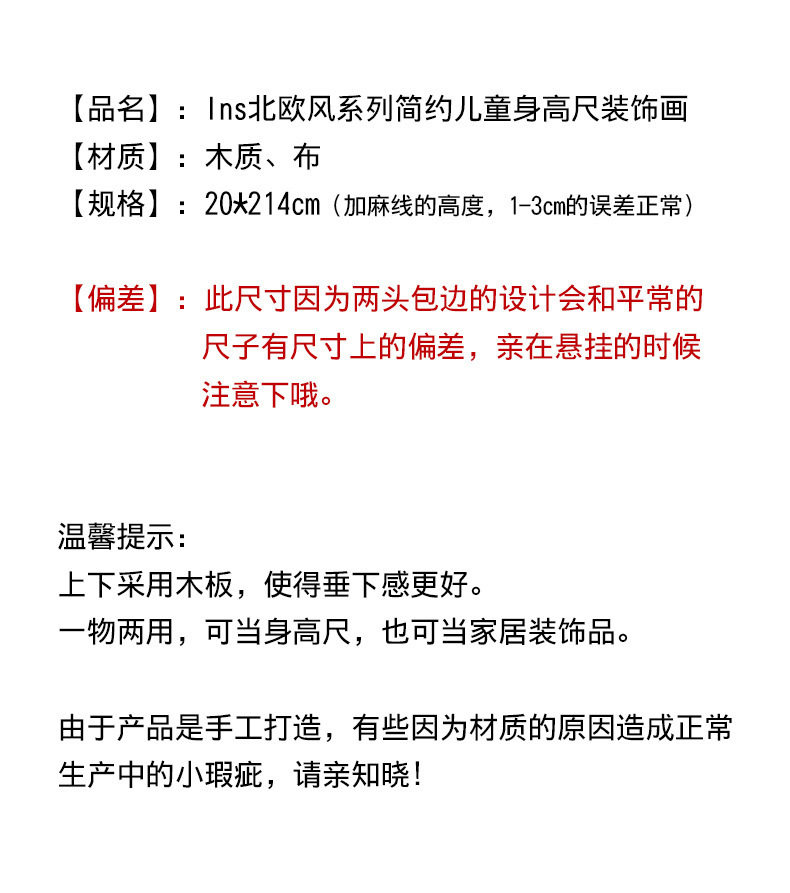 【品名】：Ins北欧风系列简约儿童身高尺装饰画
【材质】：木质、布
【规格】：20*214cm（加麻线的高度，1-3cm的误差正常）

【偏差】：此尺寸因为两头包边的设计会和平常的尺子有尺寸上的偏差，亲在悬挂的时候注意下哦。

温馨提示：
上下采用木板，使得垂下感更好。
一物两用，可当身高尺，也可当家居装饰品。

由于产品是手工打造，有些因为材质的原因造成正常生产中的小瑕疵，请亲知晓！